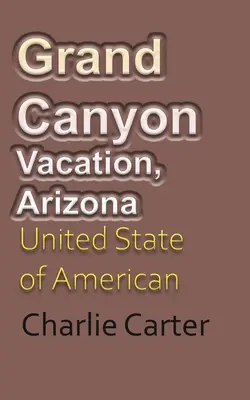 Grand Canyon Vacation, Arizona

United State of American

Charlie Carter